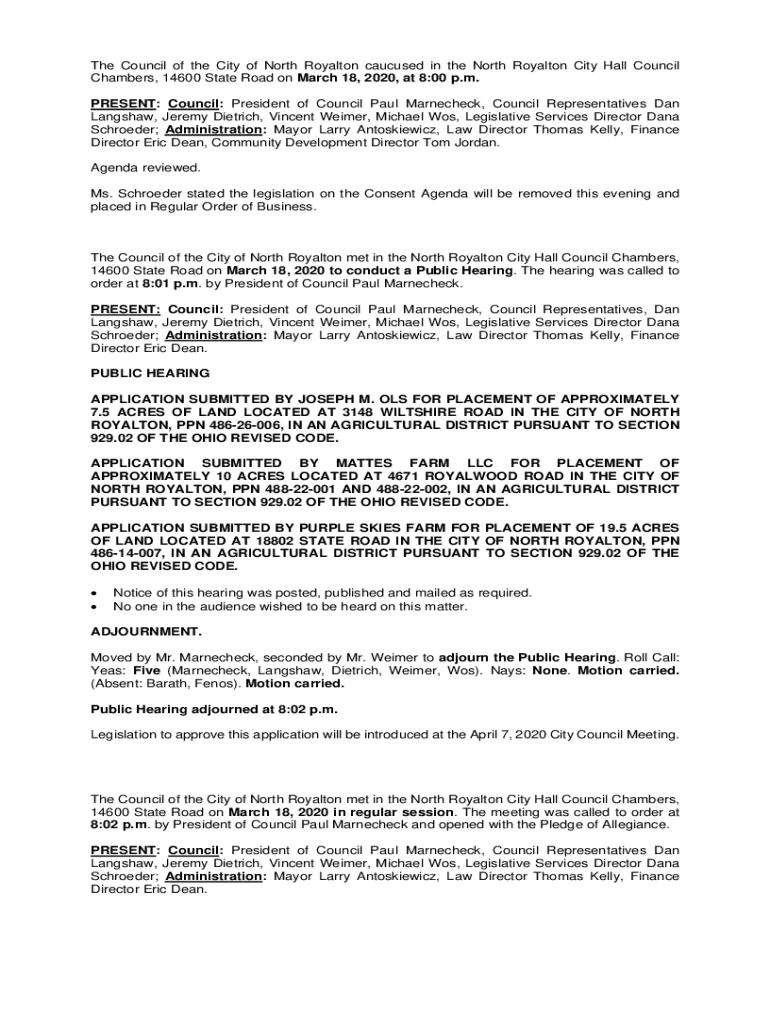 The Council of the City of North Royalton caucused in the North Royalton City Hall Council Chambers, 14600 State Road on March 18, 2020, at 8:00 p.m.

PRESENT: Council: President of Council Paul Marnecheck, Council Representatives Dan Langshaw, Jeremy Dietrich, Vincent Weimer, Michael Wos, Legislative Services Director Dana Schroeder; Administration: Mayor Larry Antoskiewicz, Law Director Thomas Kelly, Finance Director Eric Dean, Community Development Director Tom Jordan.

Agenda reviewed.

Ms. Schroeder stated the legislation on the Consent Agenda will be removed this evening and placed in Regular Order of Business.

The Council of the City of North Royalton met in the North Royalton City Hall Council Chambers, 14600 State Road on March 18, 2020 to conduct a Public Hearing. The hearing was called to order at 8:01 p.m. by President of Council Paul Marnecheck.

PRESENT: Council: President of Council Paul Marnecheck, Council Representatives, Dan Langshaw, Jeremy Dietrich, Vincent Weimer, Michael Wos, Legislative Services Director Dana Schroeder; Administration: Mayor Larry Antoskiewicz, Law Director Thomas Kelly, Finance Director Eric Dean.

PUBLIC HEARING

APPLICATION SUBMITTED BY JOSEPH M. OLS FOR PLACEMENT OF APPROXIMATELY 7.5 ACRES OF LAND LOCATED AT 3148 WILTSHIRE ROAD IN THE CITY OF NORTH ROYALTON, PPN 486-26-006, IN AN AGRICULTURAL DISTRICT PURSUANT TO SECTION 929.02 OF THE OHIO REVISED CODE.

APPLICATION SUBMITTED BY MATTES FARM LLC FOR PLACEMENT OF APPROXIMATELY 10 ACRES LOCATED AT 4671 ROYALWOOD ROAD IN THE CITY OF NORTH ROYALTON, PPN 488-22-001 AND 488-22-002, IN AN AGRICULTURAL DISTRICT PURSUANT TO SECTION 929.02 OF THE OHIO REVISED CODE.

APPLICATION SUBMITTED BY PURPLE SKIES FARM FOR PLACEMENT OF 19.5 ACRES OF LAND LOCATED AT 18802 STATE ROAD IN THE CITY OF NORTH ROYALTON, PPN 486-14-007, IN AN AGRICULTURAL DISTRICT PURSUANT TO SECTION 929.02 OF THE OHIO REVISED CODE.

• Notice of this hearing was posted, published and mailed as required.
• No one in the audience wished to be heard on this matter.

ADJOURNMENT.

Moved by Mr. Marnecheck, seconded by Mr. Weimer to adjourn the Public Hearing. Roll Call: Yeas: Five (Marnecheck, Langshaw, Dietrich, Weimer, Wos). Nays: None. Motion carried. (Absent: Barath, Fenos). Motion carried.

Public Hearing adjourned at 8:02 p.m.

Legislation to approve this application will be introduced at the April 7, 2020 City Council Meeting.

The Council of the City of North Royalton met in the North Royalton City Hall Council Chambers, 14600 State Road on March 18, 2020 in regular session. The meeting was called to order at 8:02 p.m. by President of Council Paul Marnecheck and opened with the Pledge of Allegiance.

PRESENT: Council: President of Council Paul Marnecheck, Council Representatives Dan Langshaw, Jeremy Dietrich, Vincent Weimer, Michael Wos, Legislative Services Director Dana Schroeder; Administration: Mayor Larry Antoskiewicz, Law Director Thomas Kelly, Finance Director Eric Dean.